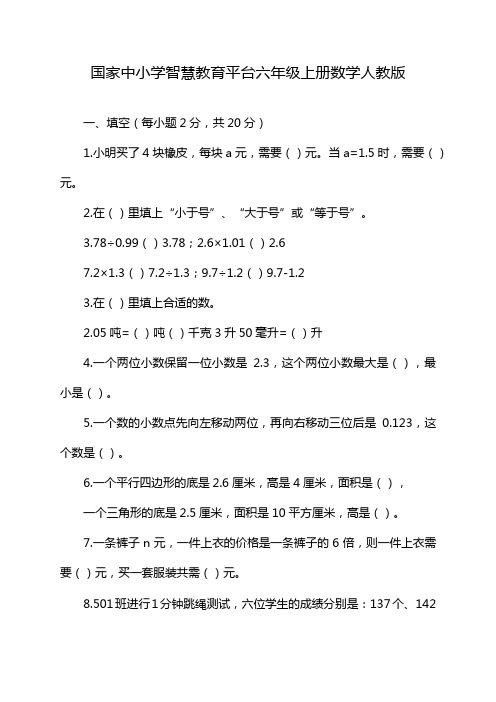 国家中小学智慧教育平台六年级上册数学人教版

一、填空（每小题 2 分，共 20 分）

1.小明买了 4 块橡皮，每块 a 元，需要（ ）元。当 a=1.5 时，需要（ ）元。

2.在（ ）里填上“小于号”、“大于号”或“等于号”。

3.78÷0.99（ ）3.78；2.6×1.01（ ）2.6

7.2×1.3（ ）7.2÷1.3；9.7÷1.2（ ）9.7-1.2

3.在（ ）里填上合适的数。

2.05 吨=（ ）吨（ ）千克 3 升 50 毫升=（ ）升

4.一个两位小数保留一位小数是 2.3，这个两位小数最大是（ ），最小是（ ）。

5.一个数的小数点先向左移动两位，再向右移动三位后是 0.123，这个数是（ ）。

6.一个平行四边形的底是 2.6 厘米，高是 4 厘米，面积是（ ），

一个三角形的底是 2.5 厘米，面积是 10 平方厘米，高是（ ）。

7.一条裤子 n 元，一件上衣的价格是一条裤子的 6 倍，则一件上衣需要（ ）元，买一套服装共需（ ）元。

8.501 班进行 1 分钟跳绳测试，六位学生的成绩分别是：137 个、142